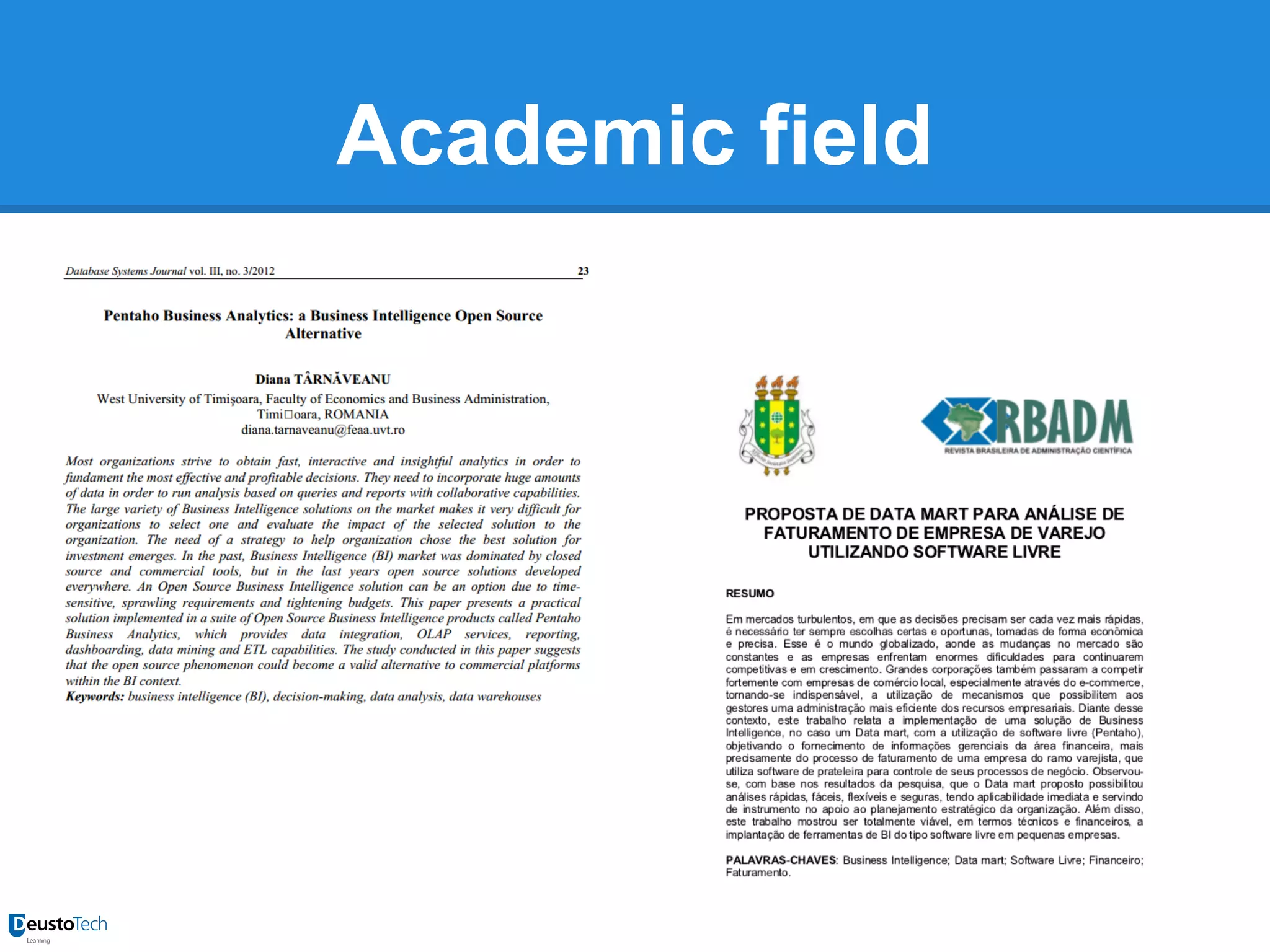 Academic field

Database Systems Journal vol. III, no. 3/2012 23

Pentaho Business Analytics: a Business Intelligence Open Source Alternative

Diana TÂRNĂVEANU
West University of Timişoara, Faculty of Economics and Business Administration, Timi□oara, ROMANIA
diana.tarnaveanu@feaa.uvt.ro

Most organizations strive to obtain fast, interactive and insightful analytics in order to fundament the most effective and profitable decisions. They need to incorporate huge amounts of data in order to run analysis based on queries and reports with collaborative capabilities. The large variety of Business Intelligence solutions on the market makes it very difficult for organizations to select one and evaluate the impact of the selected solution to the organization. The need of a strategy to help organization chose the best solution for investment emerges. In the past, Business Intelligence (BI) market was dominated by closed source and commercial tools, but in the last years open source solutions developed everywhere. An Open Source Business Intelligence solution can be an option due to time-sensitive, sprawling requirements and tightening budgets. This paper presents a practical solution implemented in a suite of Open Source Business Intelligence products called Pentaho Business Analytics, which provides data integration, OLAP services, reporting, dashboarding, data mining and ETL capabilities. The study conducted in this paper suggests that the open source phenomenon could become a valid alternative to commercial platforms within the BI context.
Keywords: business intelligence (BI), decision-making, data analysis, data warehouses

RBADM
REVISTA BRASILEIRA DE ADMINISTRAÇÃO CIENTÍFICA

PROPOSTA DE DATA MART PARA ANÁLISE DE FATURAMENTO DE EMPRESA DE VAREJO UTILIZANDO SOFTWARE LIVRE

RESUMO

Em mercados turbulentos, em que as decisões precisam ser cada vez mais rápidas, é necessário ter sempre escolhas certas e oportunas, tomadas de forma econômica e precisa. Esse é o mundo globalizado, aonde as mudanças no mercado são constantes e as empresas enfrentam enormes dificuldades para continuarem competitivas e em crescimento. Grandes corporações também passaram a competir fortemente com empresas de comércio local, especialmente através do e-commerce, tornando-se indispensável, a utilização de mecanismos que possibilitem aos gestores uma administração mais eficiente dos recursos empresariais. Diante desse contexto, este trabalho relata a implementação de uma solução de Business Intelligence, no caso um Data mart, com a utilização de software livre (Pentaho), objetivando o fornecimento de informações gerenciais da área financeira, mais precisamente do processo de faturamento de uma empresa do ramo varejista, que utiliza software de prateleira para controle de seus processos de negócio. Observou-se, com base nos resultados da pesquisa, que o Data mart proposto possibilitou análises rápidas, fáceis, flexíveis e seguras, tendo aplicabilidade imediata e servindo de instrumento no apoio ao planejamento estratégico da organização. Além disso, este trabalho mostrou ser totalmente viável, em termos técnicos e financeiros, a implantação de ferramentas de BI do tipo software livre em pequenas empresas.

PALAVRAS-CHAVES: Business Intelligence; Data mart; Software Livre; Financeiro; Faturamento.

DeustoTech
Learning